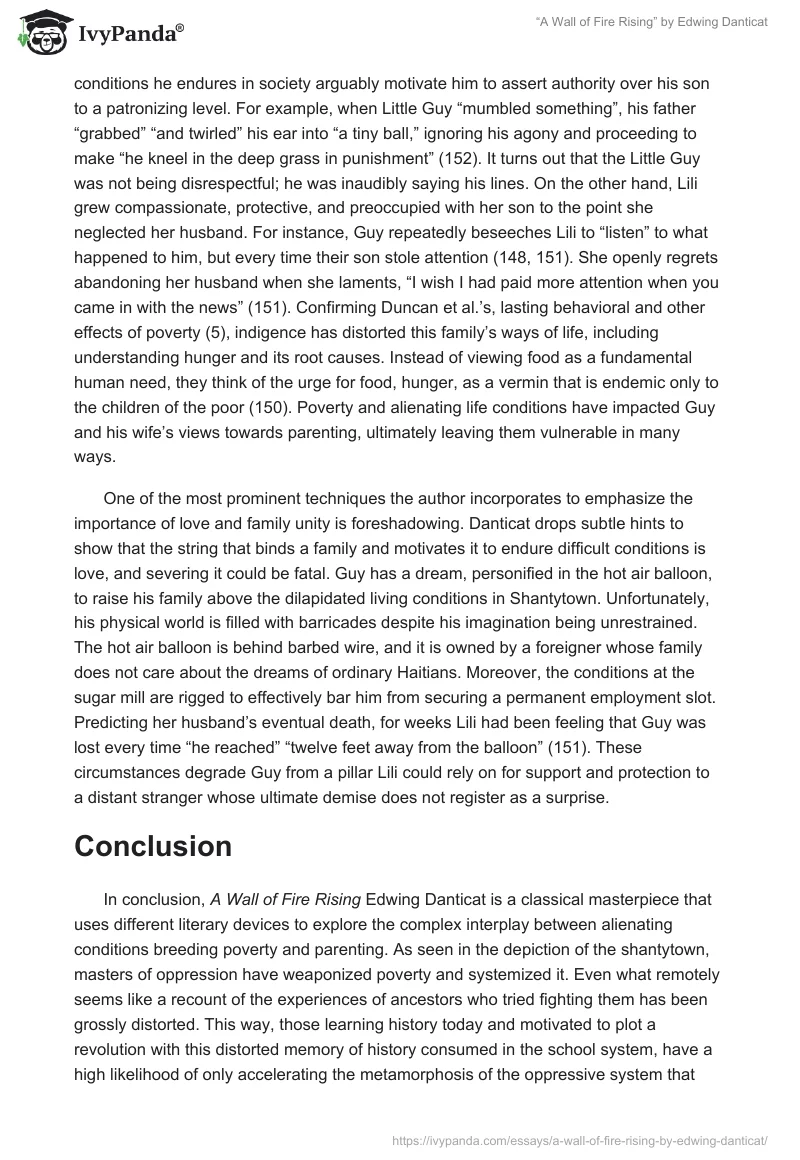 IvyPanda®

"A Wall of Fire Rising" by Edwing Danticat

conditions he endures in society arguably motivate him to assert authority over his son to a patronizing level. For example, when Little Guy "mumbled something", his father "grabbed" "and twirled" his ear into "a tiny ball," ignoring his agony and proceeding to make "he kneel in the deep grass in punishment" (152). It turns out that the Little Guy was not being disrespectful; he was inaudibly saying his lines. On the other hand, Lili grew compassionate, protective, and preoccupied with her son to the point she neglected her husband. For instance, Guy repeatedly beseeches Lili to "listen" to what happened to him, but every time their son stole attention (148, 151). She openly regrets abandoning her husband when she laments, "I wish I had paid more attention when you came in with the news" (151). Confirming Duncan et al.'s, lasting behavioral and other effects of poverty (5), indigence has distorted this family's ways of life, including understanding hunger and its root causes. Instead of viewing food as a fundamental human need, they think of the urge for food, hunger, as a vermin that is endemic only to the children of the poor (150). Poverty and alienating life conditions have impacted Guy and his wife's views towards parenting, ultimately leaving them vulnerable in many ways.

One of the most prominent techniques the author incorporates to emphasize the importance of love and family unity is foreshadowing. Danticat drops subtle hints to show that the string that binds a family and motivates it to endure difficult conditions is love, and severing it could be fatal. Guy has a dream, personified in the hot air balloon, to raise his family above the dilapidated living conditions in Shantytown. Unfortunately, his physical world is filled with barricades despite his imagination being unrestrained. The hot air balloon is behind barbed wire, and it is owned by a foreigner whose family does not care about the dreams of ordinary Haitians. Moreover, the conditions at the sugar mill are rigged to effectively bar him from securing a permanent employment slot. Predicting her husband's eventual death, for weeks Lili had been feeling that Guy was lost every time "he reached" "twelve feet away from the balloon" (151). These circumstances degrade Guy from a pillar Lili could rely on for support and protection to a distant stranger whose ultimate demise does not register as a surprise.

Conclusion

In conclusion, A Wall of Fire Rising Edwing Danticat is a classical masterpiece that uses different literary devices to explore the complex interplay between alienating conditions breeding poverty and parenting. As seen in the depiction of the shantytown, masters of oppression have weaponized poverty and systemized it. Even what remotely seems like a recount of the experiences of ancestors who tried fighting them has been grossly distorted. This way, those learning history today and motivated to plot a revolution with this distorted memory of history consumed in the school system, have a high likelihood of only accelerating the metamorphosis of the oppressive system that

https://ivypanda.com/essays/a-wall-of-fire-rising-by-edwing-danticat/